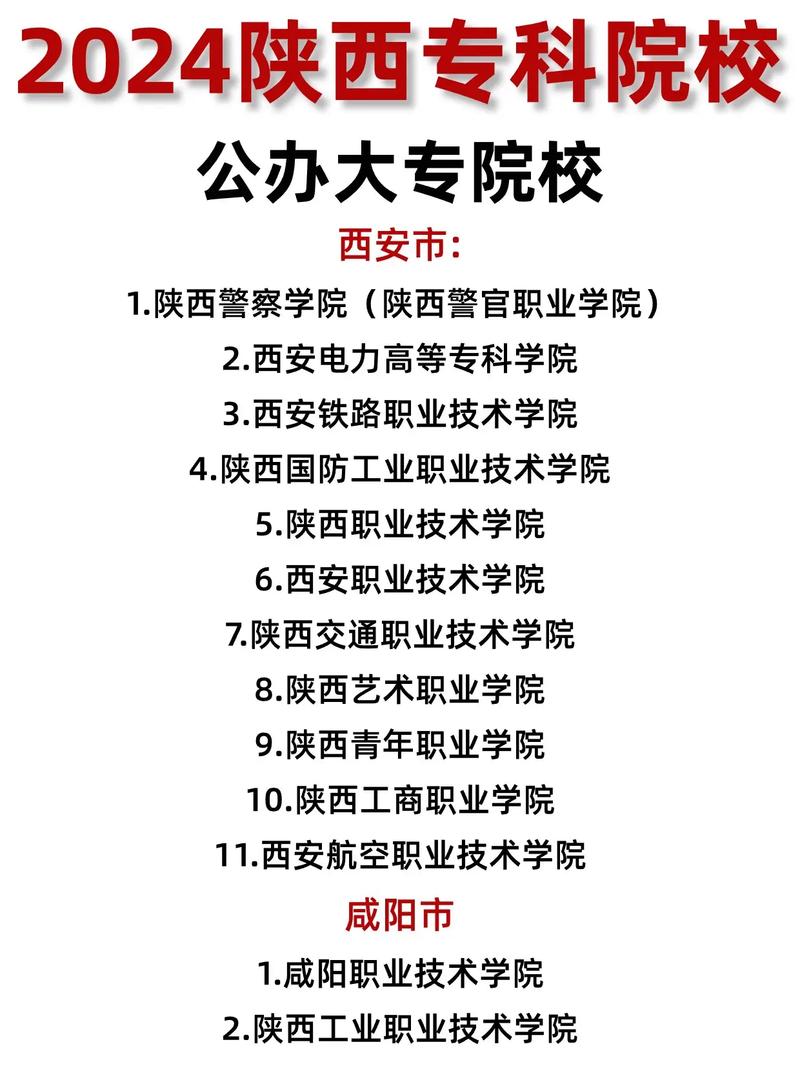 2024陕西专科院校

公办大专院校

西安市:

1.陕西警察学院（陕西警官职业学院）

2.西安电力高等专科学院

3.西安铁路职业技术学院

4.陕西国防工业职业技术学院

5.陕西职业技术学院

6.西安职业技术学院

7.陕西交通职业技术学院

8.陕西艺术职业学院

9.陕西青年职业学院

10.陕西工商职业学院

11.西安航空职业技术学院

咸阳市

1.咸阳职业技术学院

2.陕西工业职业技术学院